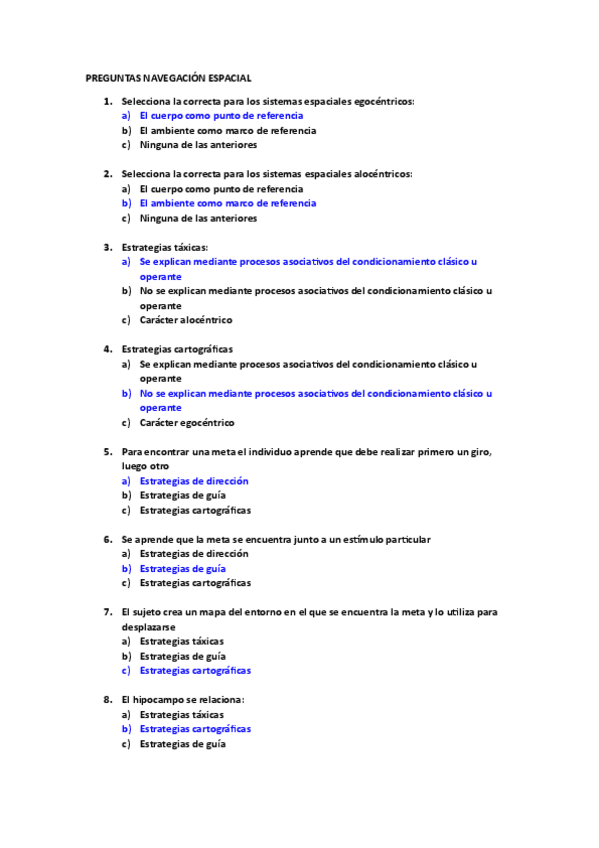 PREGUNTAS NAVEGACIÓN ESPACIAL

1. Selecciona la correcta para los sistemas espaciales egocéntricos:
a) El cuerpo como punto de referencia
b) El ambiente como marco de referencia
c) Ninguna de las anteriores

2. Selecciona la correcta para los sistemas espaciales alocéntricos:
a) El cuerpo como punto de referencia
b) El ambiente como marco de referencia
c) Ninguna de las anteriores

3. Estrategias táxicas:
a) Se explican mediante procesos asociativos del condicionamiento clásico u operante
b) No se explican mediante procesos asociativos del condicionamiento clásico u operante
c) Carácter alocéntrico

4. Estrategias cartográficas
a) Se explican mediante procesos asociativos del condicionamiento clásico u operante
b) No se explican mediante procesos asociativos del condicionamiento clásico u operante
c) Carácter egocéntrico

5. Para encontrar una meta el individuo aprende que debe realizar primero un giro, luego otro
a) Estrategias de dirección
b) Estrategias de guía
c) Estrategias cartográficas

6. Se aprende que la meta se encuentra junto a un estímulo particular
a) Estrategias de dirección
b) Estrategias de guía
c) Estrategias cartográficas

7. El sujeto crea un mapa del entorno en el que se encuentra la meta y lo utiliza para desplazarse
a) Estrategias táxicas
b) Estrategias de guía
c) Estrategias cartográficas

8. El hipocampo se relaciona:
a) Estrategias táxicas
b) Estrategias cartográficas
c) Estrategias de guía